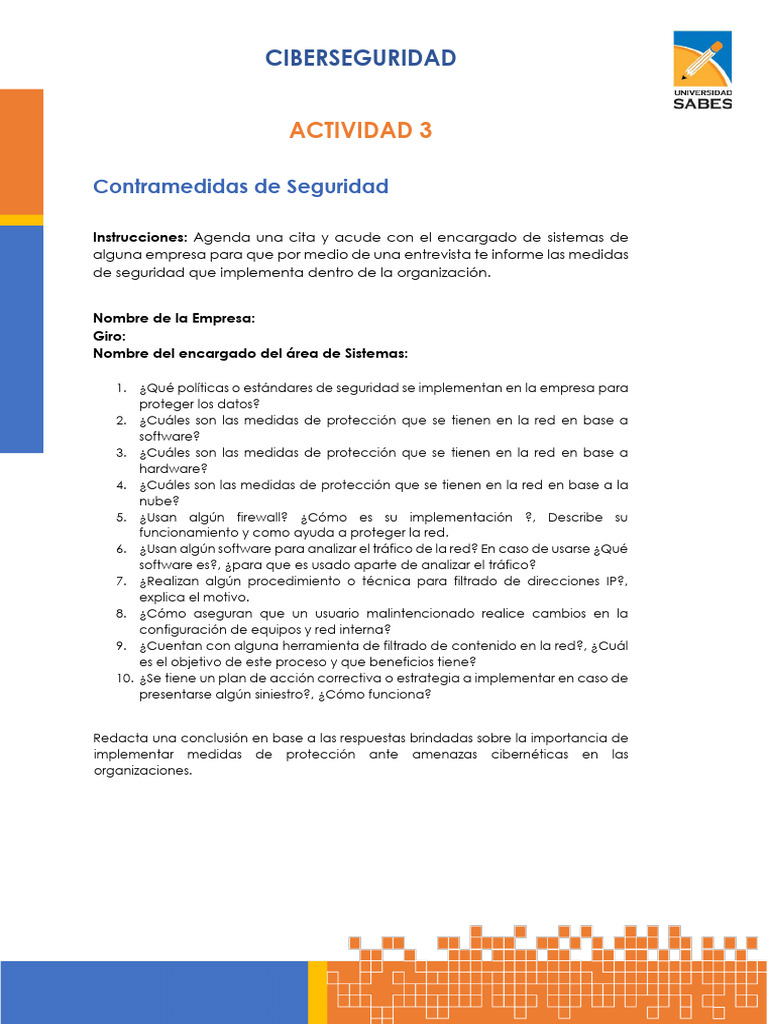 CIBERSEGURIDAD

UNIVERSIDAD
SABES

ACTIVIDAD 3

Contramedidas de Seguridad

Instrucciones: Agenda una cita y acude con el encargado de sistemas de alguna empresa para que por medio de una entrevista te informe las medidas de seguridad que implementa dentro de la organización.

Nombre de la Empresa:
Giro:
Nombre del encargado del área de Sistemas:

1. ¿Qué políticas o estándares de seguridad se implementan en la empresa para proteger los datos?
2. ¿Cuáles son las medidas de protección que se tienen en la red en base a software?
3. ¿Cuáles son las medidas de protección que se tienen en la red en base a hardware?
4. ¿Cuáles son las medidas de protección que se tienen en la red en base a la nube?
5. ¿Usan algún firewall? ¿Cómo es su implementación ?, Describe su funcionamiento y como ayuda a proteger la red.
6. ¿Usan algún software para analizar el tráfico de la red? En caso de usarse ¿Qué software es?, ¿para que es usado aparte de analizar el tráfico?
7. ¿Realizan algún procedimiento o técnica para filtrado de direcciones IP?, explica el motivo.
8. ¿Cómo aseguran que un usuario malintencionado realice cambios en la configuración de equipos y red interna?
9. ¿Cuentan con alguna herramienta de filtrado de contenido en la red?, ¿Cuál es el objetivo de este proceso y que beneficios tiene?
10. ¿Se tiene un plan de acción correctiva o estrategia a implementar en caso de presentarse algún siniestro?, ¿Cómo funciona?

Redacta una conclusión en base a las respuestas brindadas sobre la importancia de implementar medidas de protección ante amenazas cibernéticas en las organizaciones.